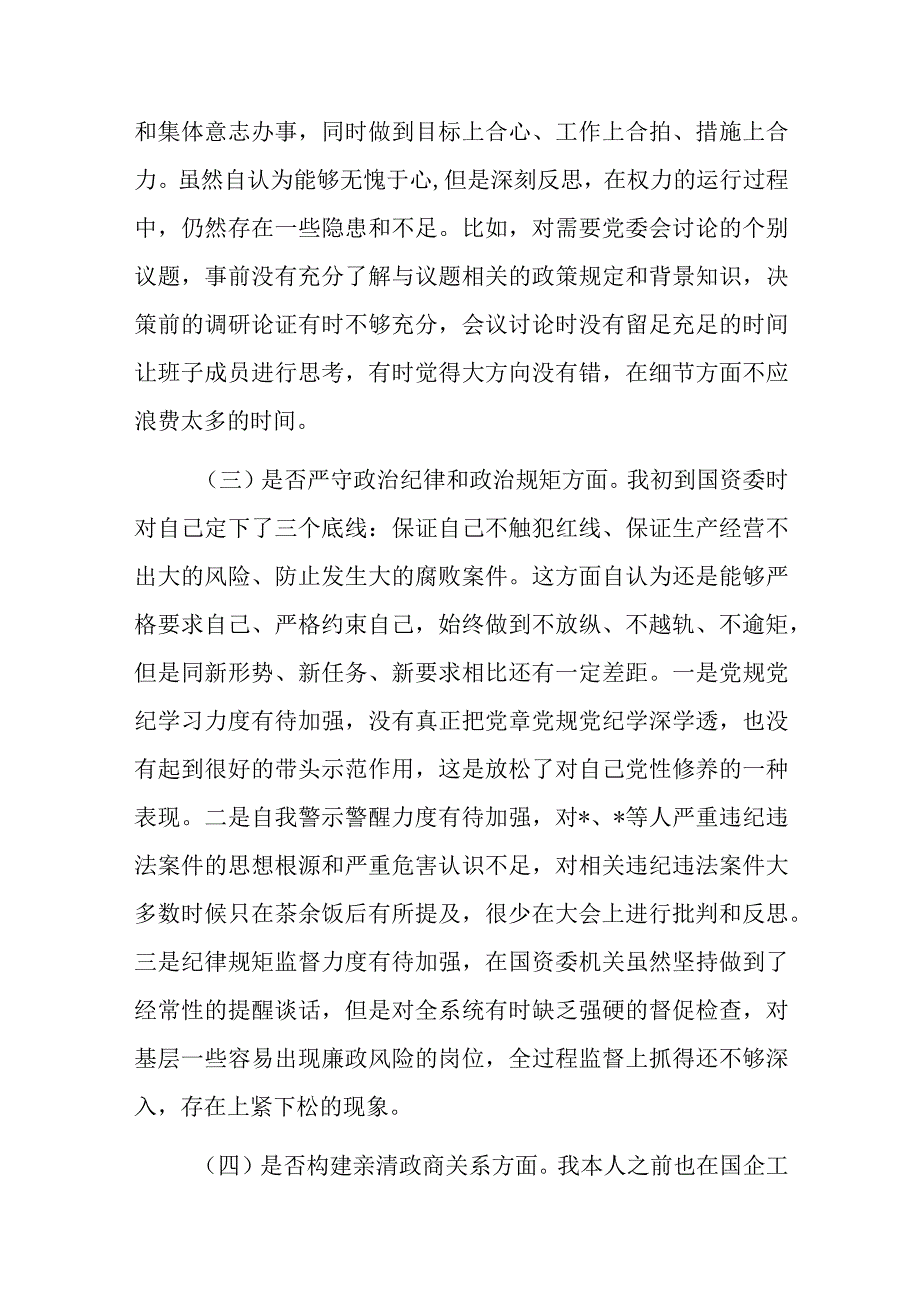 和集体意志办事，同时做到目标上合心、工作上合拍、措施上合力。虽然自认为能够无愧于心,但是深刻反思，在权力的运行过程中，仍然存在一些隐患和不足。比如，对需要党委会讨论的个别议题，事前没有充分了解与议题相关的政策规定和背景知识，决策前的调研论证有时不够充分，会议讨论时没有留足充足的时间让班子成员进行思考，有时觉得大方向没有错，在细节方面不应浪费太多的时间。

（三）是否严守政治纪律和政治规矩方面。我初到国资委时对自己定下了三个底线：保证自己不触犯红线、保证生产经营不出大的风险、防止发生大的腐败案件。这方面自认为还是能够严格要求自己、严格约束自己，始终做到不放纵、不越轨、不逾矩，但是同新形势、新任务、新要求相比还有一定差距。一是党规党纪学习力度有待加强，没有真正把党章党规党纪学深学透，也没有起到很好的带头示范作用，这是放松了对自己党性修养的一种表现。二是自我警示警醒力度有待加强，对*、*等人严重违纪违法案件的思想根源和严重危害认识不足，对相关违纪违法案件大多数时候只在茶余饭后有所提及，很少在大会上进行批判和反思。三是纪律规矩监督力度有待加强，在国资委机关虽然坚持做到了经常性的提醒谈话，但是对全系统有时缺乏强硬的督促检查，对基层一些容易出现廉政风险的岗位，全过程监督上抓得还不够深入，存在上紧下松的现象。

（四）是否构建亲清政商关系方面。我本人之前也在国企工